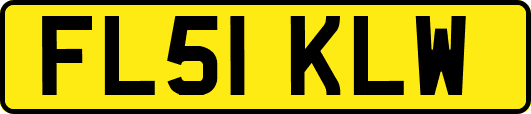 FL51 KLW